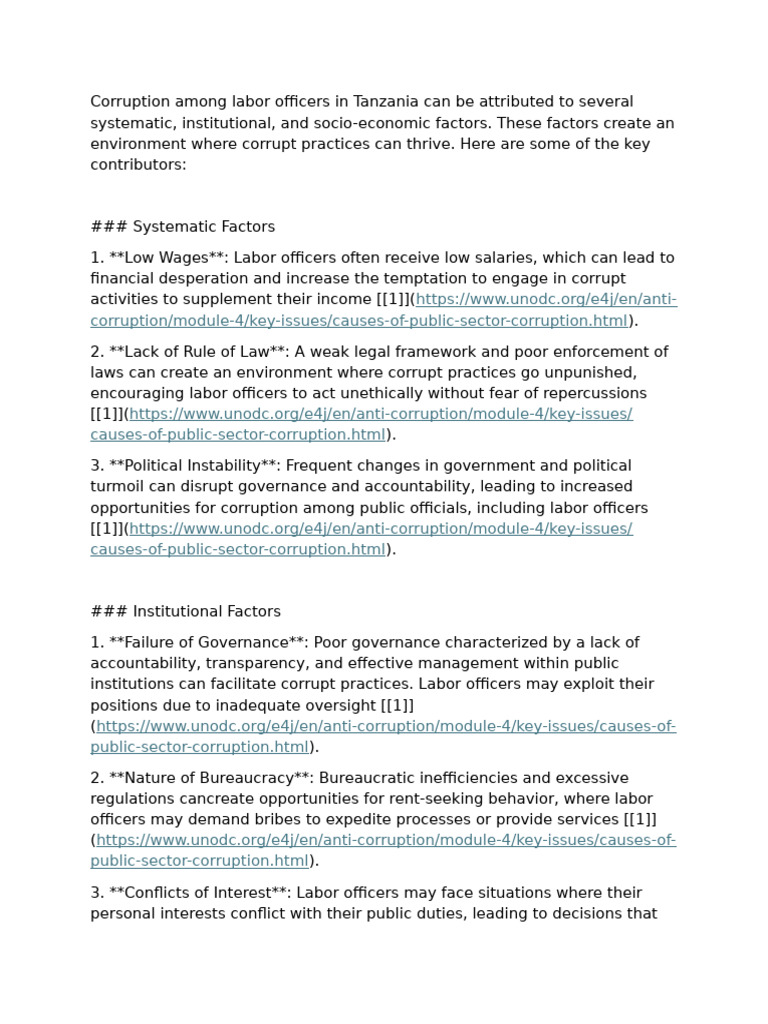 Corruption among labor officers in Tanzania can be attributed to several systematic, institutional, and socio-economic factors. These factors create an environment where corrupt practices can thrive. Here are some of the key contributors:

### Systematic Factors

1. **Low Wages**: Labor officers often receive low salaries, which can lead to financial desperation and increase the temptation to engage in corrupt activities to supplement their income [[1]](https://www.unodc.org/e4j/en/anti-corruption/module-4/key-issues/causes-of-public-sector-corruption.html).

2. **Lack of Rule of Law**: A weak legal framework and poor enforcement of laws can create an environment where corrupt practices go unpunished, encouraging labor officers to act unethically without fear of repercussions [[1]](https://www.unodc.org/e4j/en/anti-corruption/module-4/key-issues/causes-of-public-sector-corruption.html).

3. **Political Instability**: Frequent changes in government and political turmoil can disrupt governance and accountability, leading to increased opportunities for corruption among public officials, including labor officers [[1]](https://www.unodc.org/e4j/en/anti-corruption/module-4/key-issues/causes-of-public-sector-corruption.html).

### Institutional Factors

1. **Failure of Governance**: Poor governance characterized by a lack of accountability, transparency, and effective management within public institutions can facilitate corrupt practices. Labor officers may exploit their positions due to inadequate oversight [[1]](https://www.unodc.org/e4j/en/anti-corruption/module-4/key-issues/causes-of-public-sector-corruption.html).

2. **Nature of Bureaucracy**: Bureaucratic inefficiencies and excessive regulations cancreate opportunities for rent-seeking behavior, where labor officers may demand bribes to expedite processes or provide services [[1]](https://www.unodc.org/e4j/en/anti-corruption/module-4/key-issues/causes-of-public-sector-corruption.html).

3. **Conflicts of Interest**: Labor officers may face situations where their personal interests conflict with their public duties, leading to decisions that